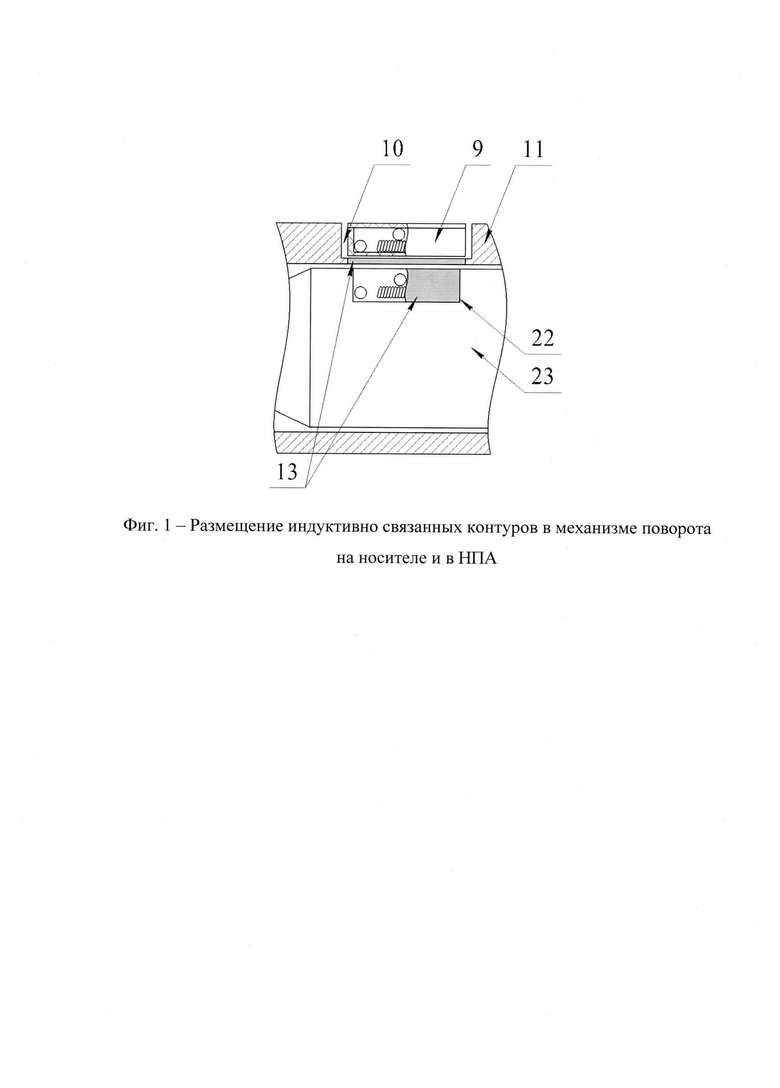 10
9
11
22
23
13

Фиг. 1 – Размещение индуктивно связанных контуров в механизме поворота на носителе и в НПА